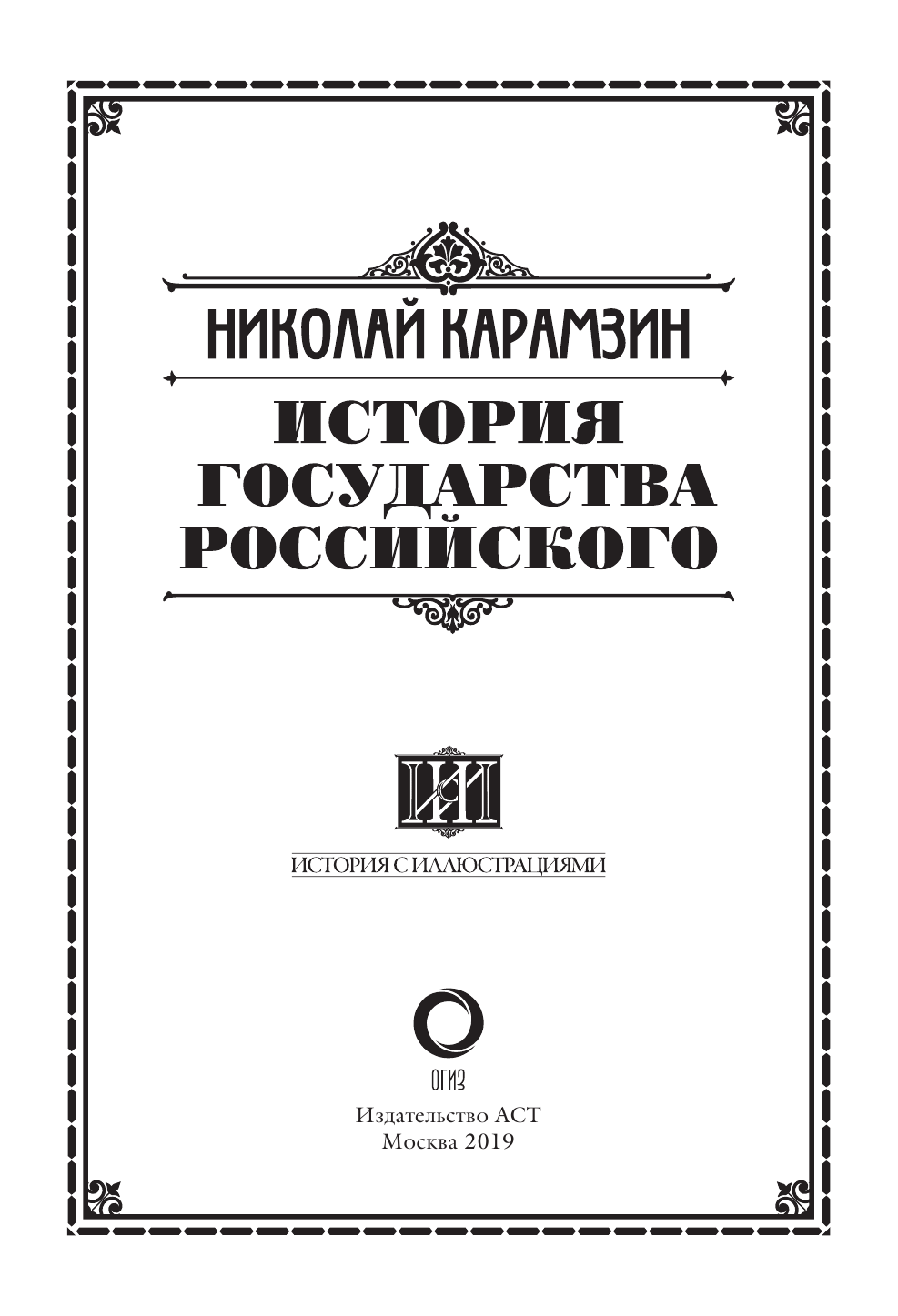 НИКОЛАЙ КАРАМЗИН

ИСТОРИЯ ГОСУДАРСТВА РОССИЙСКОГО

ИСИ

ИСТОРИЯ С ИЛЛЮСТРАЦИЯМИ

ОГИЗ

Издательство АСТ
Москва 2019